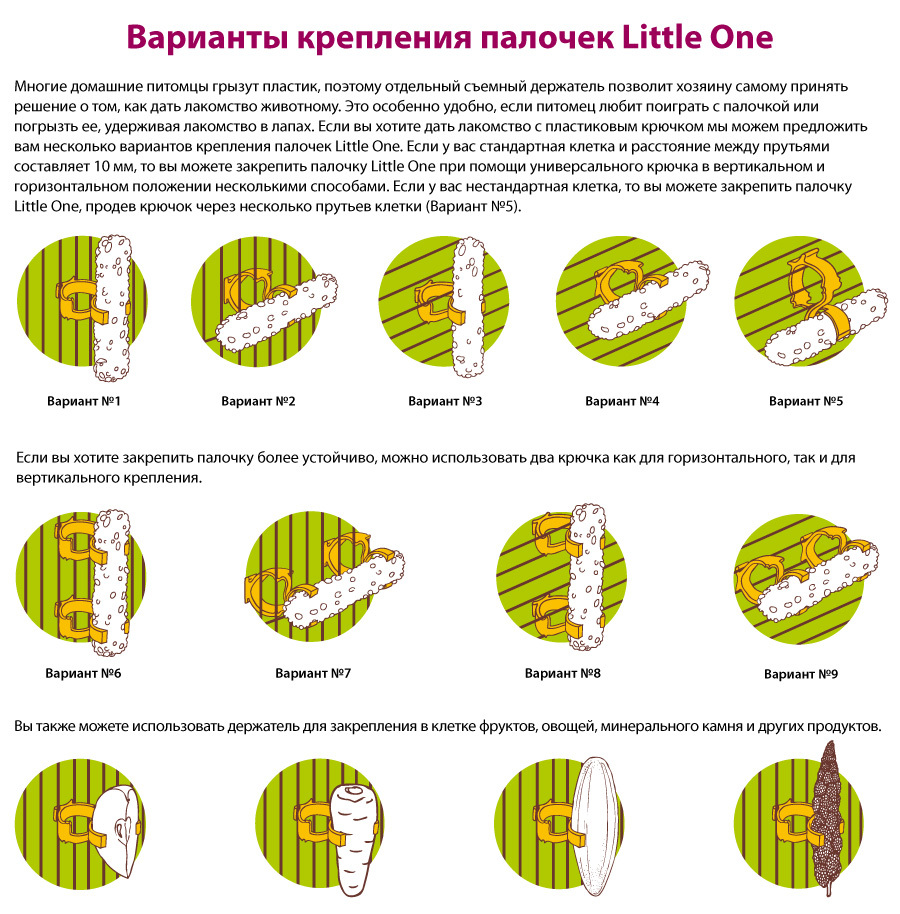 Варианты крепления палочек Little One

Многие домашние питомцы грызут пластик, поэтому отдельный съемный держатель позволит хозяину самому принять решение о том, как дать лакомство животному. Это особенно удобно, если питомец любит поиграть с палочкой или погрызть ее, удерживая лакомство в лапах. Если вы хотите дать лакомство с пластиковым крючком мы можем предложить вам несколько вариантов крепления палочек Little One. Если у вас стандартная клетка и расстояние между прутьями составляет 10 мм, то вы можете закрепить палочку Little One при помощи универсального крючка в вертикальном и горизонтальном положении несколькими способами. Если у вас нестандартная клетка, то вы можете закрепить палочку Little One, продев крючок через несколько прутьев клетки (Вариант №5).

Вариант №1

Вариант №2

Вариант №3

Вариант №4

Вариант №5

Если вы хотите закрепить палочку более устойчиво, можно использовать два крючка как для горизонтального, так и для вертикального крепления.

Вариант №6

Вариант №7

Вариант №8

Вариант №9

Вы также можете использовать держатель для закрепления в клетке фруктов, овощей, минерального камня и других продуктов.